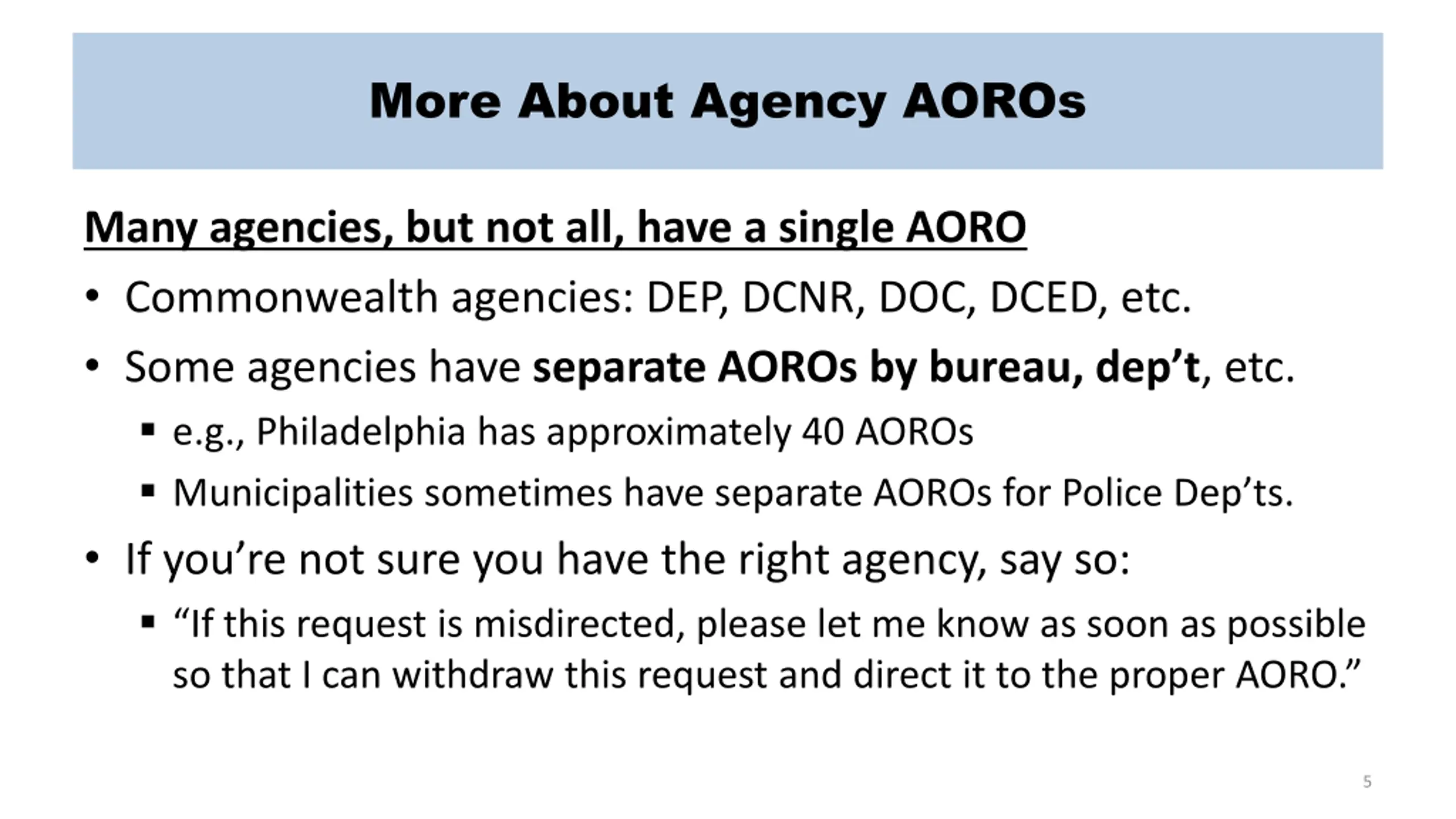 More About Agency AOROs

Many agencies, but not all, have a single AORO

• Commonwealth agencies: DEP, DCNR, DOC, DCED, etc.

• Some agencies have separate AOROs by bureau, dep't, etc.

• e.g., Philadelphia has approximately 40 AOROs

• Municipalities sometimes have separate AOROs for Police Dep'ts.

• If you're not sure you have the right agency, say so:

• "If this request is misdirected, please let me know as soon as possible so that I can withdraw this request and direct it to the proper AORO."

5